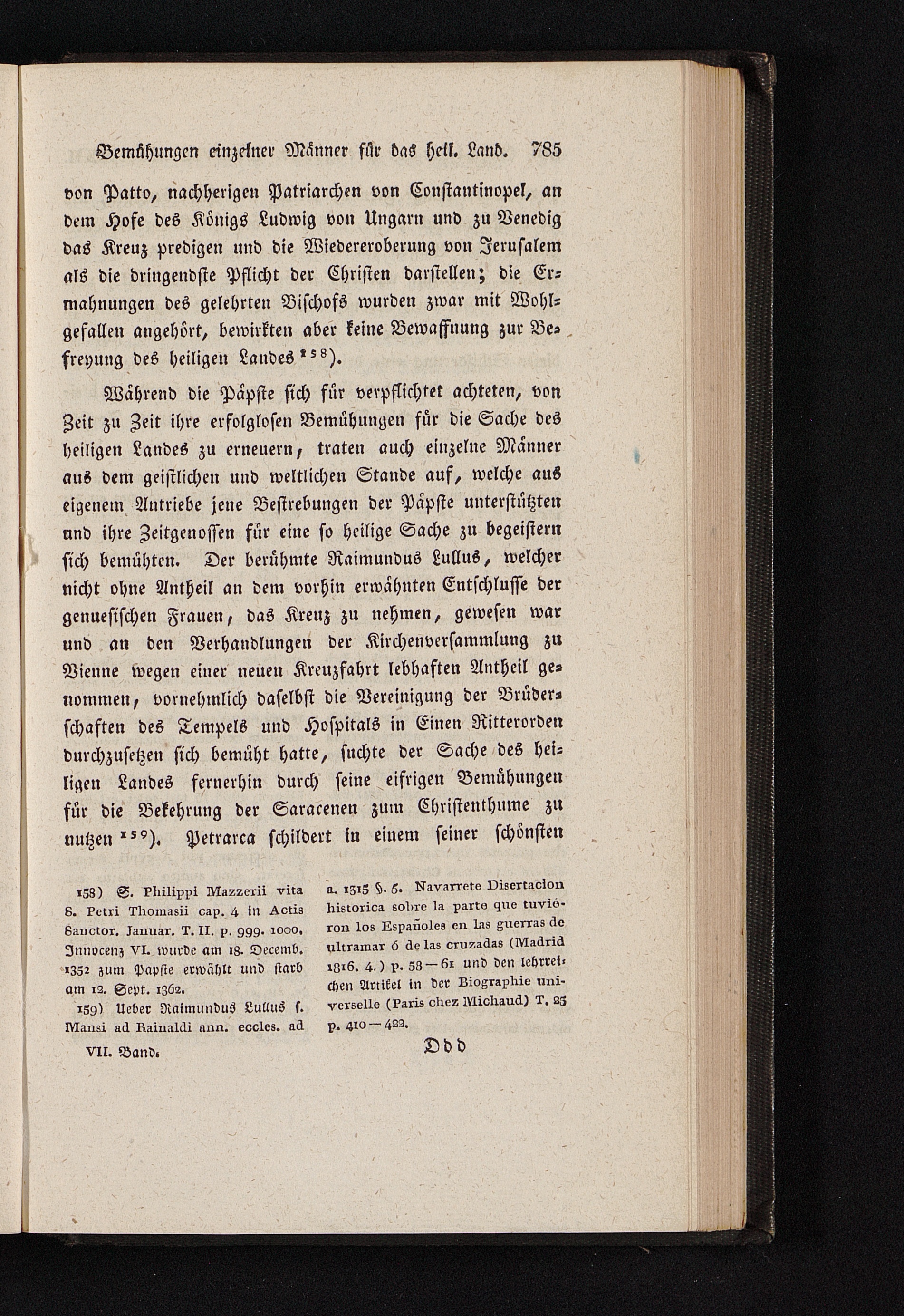 Bemühungen einzelner Männer für das heil. Land. 785

von Patto, nachherigen Patriarchen von Constantinopel, an dem Hofe des Königs Ludwig von Ungarn und zu Venedig das Kreuz predigen und die Wiedereroberung von Jerusalem als die dringendste Pflicht der Christen darstellen; die Ermahnungen des gelehrten Bischofs wurden zwar mit Wohlgefallen angehört, bewirkten aber keine Bewaffnung zur Befreyung des heiligen Landes $^{158}$).

Während die Päpste sich für verpflichtet achteten, von Zeit zu Zeit ihre erfolglosen Bemühungen für die Sache des heiligen Landes zu erneuern, traten auch einzelne Männer aus dem geistlichen und weltlichen Stande auf, welche aus eigenem Antriebe jene Bestrebungen der Päpste unterstützten und ihre Zeitgenossen für eine so heilige Sache zu begeistern sich bemühten. Der berühmte Raimundus Lullus, welcher nicht ohne Antheil an dem vorhin erwähnten Entschlusse der genuesischen Frauen, das Kreuz zu nehmen, gewesen war und an den Verhandlungen der Kirchenversammlung zu Vienne wegen einer neuen Kreuzfahrt lebhaften Antheil genommen, vornehmlich daselbst die Vereinigung der Brüderschaften des Tempels und Hospitals in Einen Ritterorden durchzusetzen sich bemüht hatte, suchte der Sache des heiligen Landes fernerhin durch seine eifrigen Bemühungen für die Bekehrung der Saracenen zum Christenthume zu nutzen $^{159}$). Petrarca schildert in einem seiner schönsten

158) S. Philippi Mazzerii vita S. Petri Thomasii cap. 4 in Actis Sanctor. Januar. T. II. p. 999. 1000. Innocenz VI. wurde am 18. Decemb. 1352 zum Papste erwählt und starb am 12. Sept. 1362.

159) Ueber Raimundus Lullus s. Mansi ad Rainaldi ann. eccles. ad a. 1315 §. 5. Navarrete Disertacion historica sobre la parte que tuviéron los Españoles en las guerras de ultramar ó de las cruzadas (Madrid 1816. 4.) p. 58—61 und den lehrreichen Artikel in der Biographie universelle (Paris chez Michaud) T. 25 p. 410—422.

VII. Band. Ddd